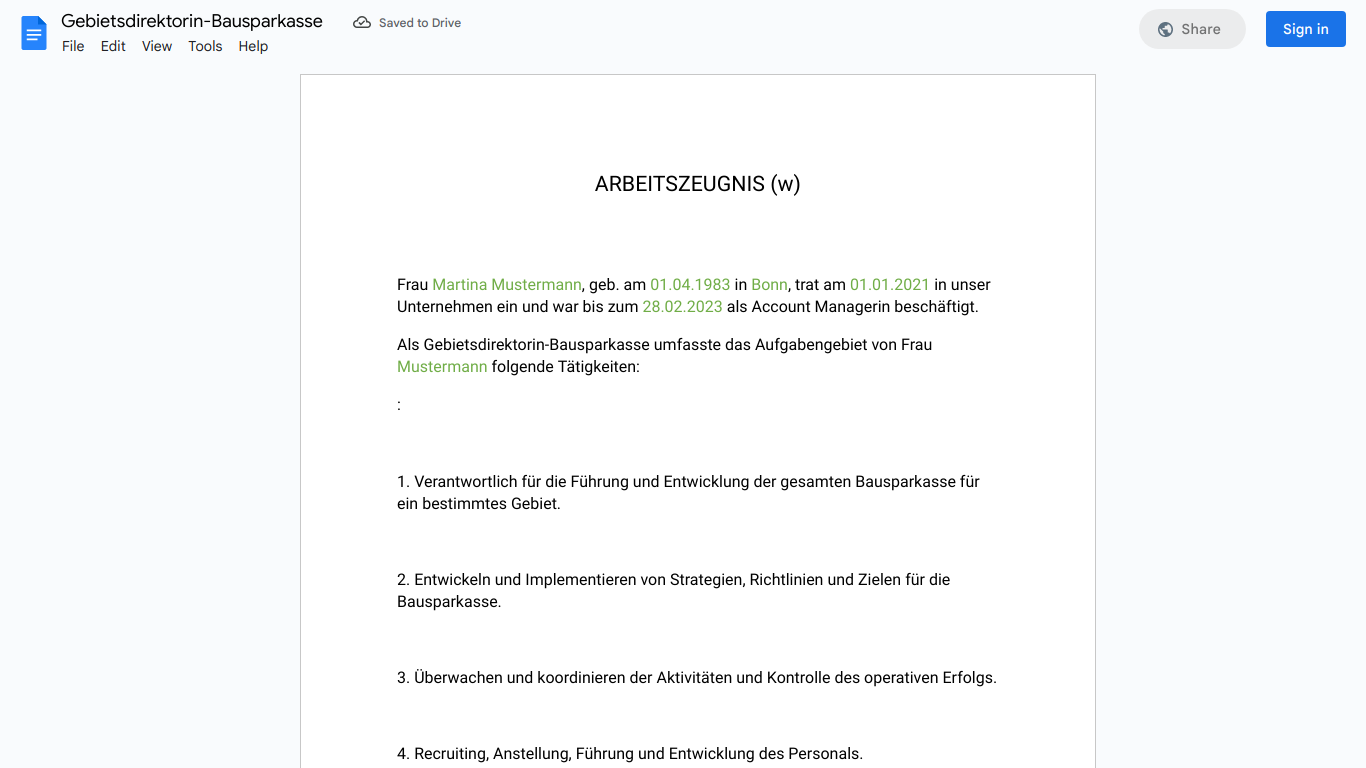 Gebietsdirektorin-Bausparkasse
Saved to Drive
File Edit View Tools Help
Share
Sign in

ARBEITSZEUGNIS (w)

Frau Martina Mustermann, geb. am 01.04.1983 in Bonn, trat am 01.01.2021 in unser Unternehmen ein und war bis zum 28.02.2023 als Account Managerin beschäftigt.

Als Gebietsdirektorin-Bausparkasse umfasste das Aufgabengebiet von Frau Mustermann folgende Tätigkeiten:

:

1. Verantwortlich für die Führung und Entwicklung der gesamten Bausparkasse für ein bestimmtes Gebiet.

2. Entwickeln und Implementieren von Strategien, Richtlinien und Zielen für die Bausparkasse.

3. Überwachen und koordinieren der Aktivitäten und Kontrolle des operativen Erfolgs.

4. Recruiting, Anstellung, Führung und Entwicklung des Personals.